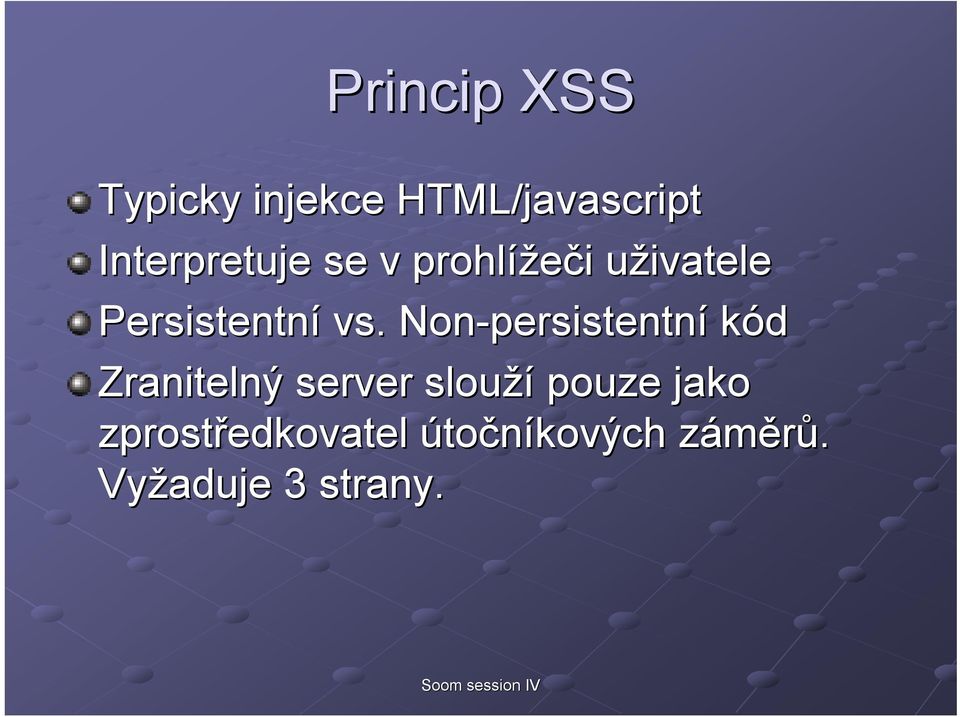 Princip XSS

Typicky injekce HTML/javascript

Interpretuje se v prohlížeči uživatele

Persistentní vs. Non-persistentní kód

Zranitelný server slouží pouze jako zprostředkovatel útočníkových záměrů. Vyžaduje 3 strany.

Soom session IV